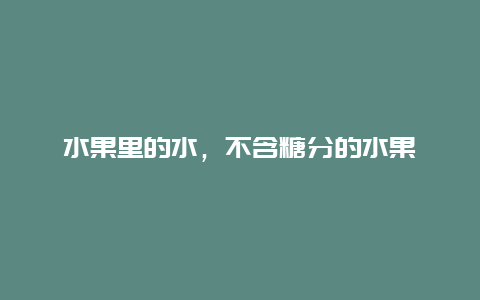 水果里的水，不含糖分的水果